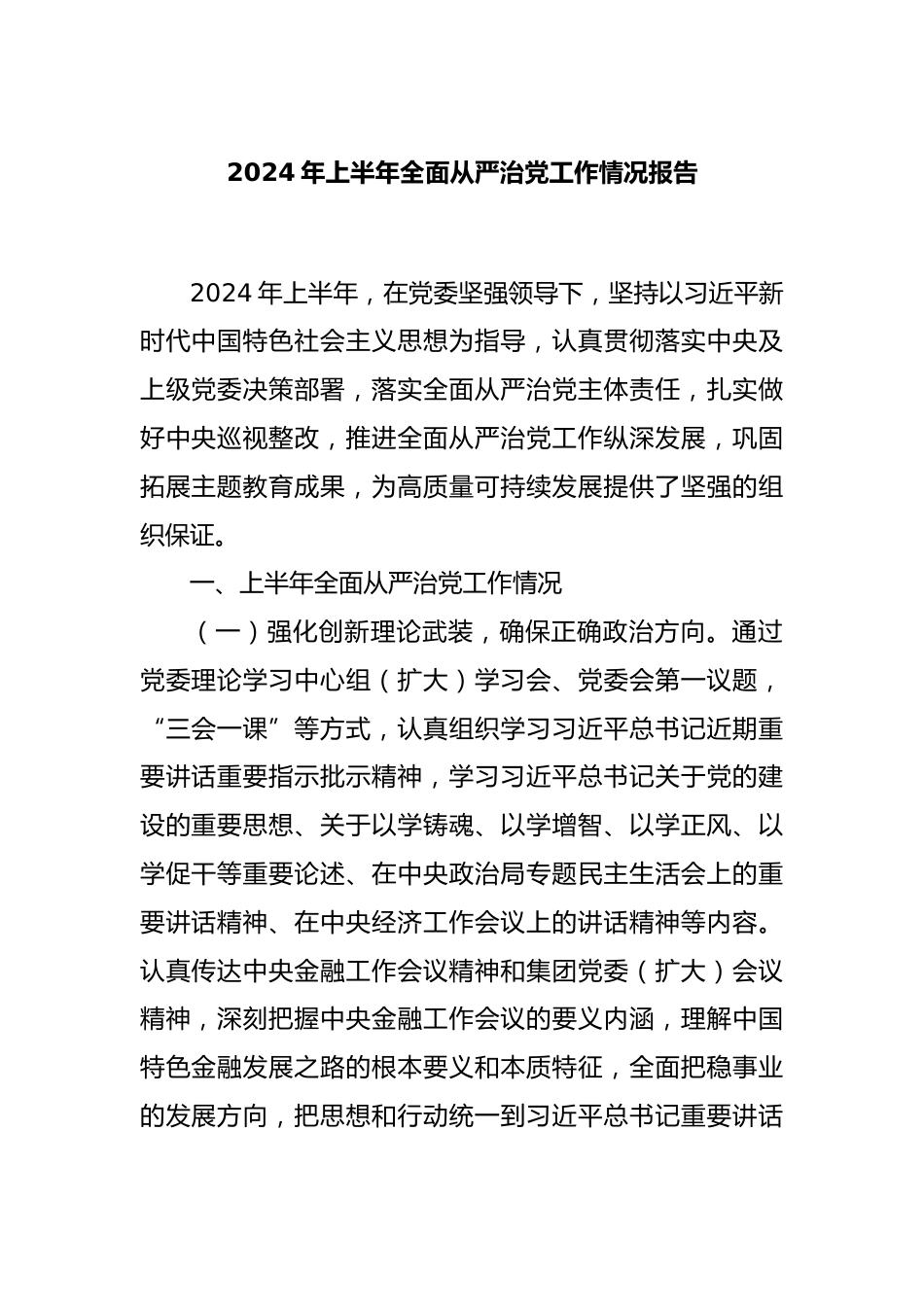 2024 年上半年全面从严治党工作情况报告

2024 年上半年，在党委坚强领导下，坚持以习近平新时代中国特色社会主义思想为指导，认真贯彻落实中央及上级党委决策部署，落实全面从严治党主体责任，扎实做好中央巡视整改，推进全面从严治党工作纵深发展，巩固拓展主题教育成果，为高质量可持续发展提供了坚强的组织保证。

一、上半年全面从严治党工作情况

（一）强化创新理论武装，确保正确政治方向。通过党委理论学习中心组（扩大）学习会、党委会第一议题，“三会一课”等方式，认真组织学习习近平总书记近期重要讲话重要指示批示精神，学习习近平总书记关于党的建设的重要思想、关于以学铸魂、以学增智、以学正风、以学促干等重要论述、在中央政治局专题民主生活会上的重要讲话精神、在中央经济工作会议上的讲话精神等内容。认真传达中央金融工作会议精神和集团党委（扩大）会议精神，深刻把握中央金融工作会议的要义内涵，理解中国特色金融发展之路的根本要义和本质特征，全面把稳事业的发展方向，把思想和行动统一到习近平总书记重要讲话